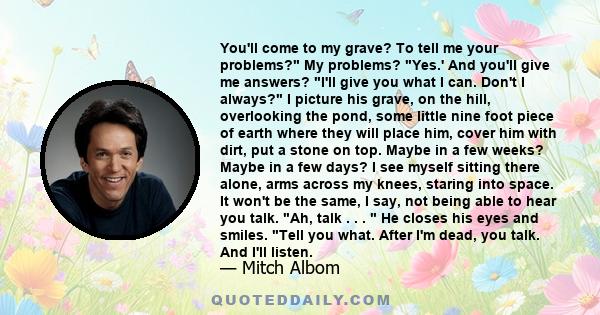 You'll come to my grave? To tell me your problems?" My problems? "Yes.' And you'll give me answers? "I'll give you what I can. Don't I always?" I picture his grave, on the hill, overlooking the pond, some little nine foot piece of earth where they will place him, cover him with dirt, put a stone on top. Maybe in a few weeks? Maybe in a few days? I see myself sitting there alone, arms across my knees, staring into space. It won't be the same, I say, not being able to hear you talk. "Ah, talk . . . " He closes his eyes and smiles. "Tell you what. After I'm dead, you talk. And I'll listen.

— Mitch Albom

QUOTEDDAILY.COM